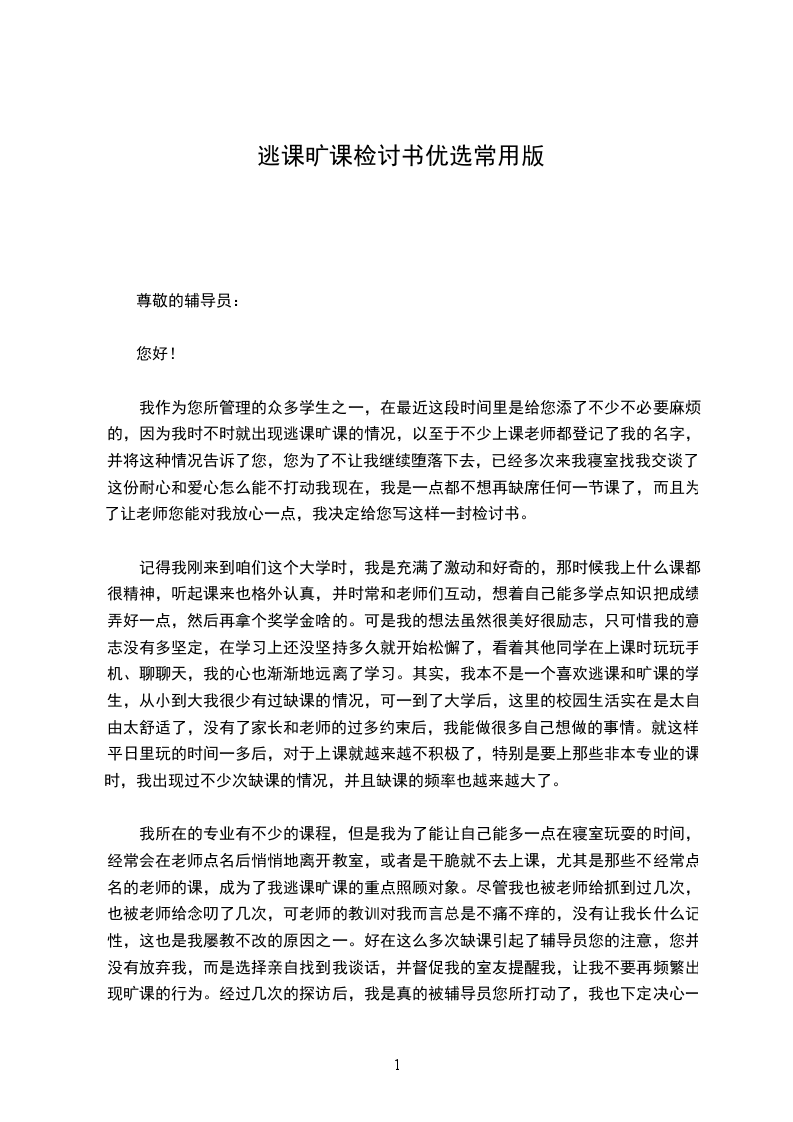 逃课旷课检讨书优选常用版

尊敬的辅导员：

您好！

我作为您所管理的众多学生之一，在最近这段时间里是给您添了不少不必要麻烦的，因为我时不时就出现逃课旷课的情况，以至于不少上课老师都登记了我的名字，并将这种情况告诉了您，您为了不让我继续堕落下去，已经多次来我寝室找我交谈了这份耐心和爱心怎么能不打动我现在，我是一点都不想再缺席任何一节课了，而且为了让老师您能对我放心一点，我决定给您写这样一封检讨书。

记得我刚来到咱们这个大学时，我是充满了激动和好奇的，那时候我上什么课都很精神，听起课来也格外认真，并时常和老师们互动，想着自己能多学点知识把成绩弄好一点，然后再拿个奖学金啥的。可是我的想法虽然很美好很励志，只可惜我的意志没有多坚定，在学习上还没坚持多久就开始松懈了，看着其他同学在上课时玩玩手机、聊聊天，我的心也渐渐地远离了学习。其实，我本不是一个喜欢逃课和旷课的学生，从小到大我很少有过缺课的情况，可一到了大学后，这里的校园生活实在是太自由太舒适了，没有了家长和老师的过多约束后，我能做很多自己想做的事情。就这样平日里玩的时间一多后，对于上课就越来越不积极了，特别是要上那些非本专业的课时，我出现过不少次缺课的情况，并且缺课的频率也越来越大了。

我所在的专业有不少的课程，但是我为了能让自己能多一点在寝室玩耍的时间，经常会在老师点名后悄悄地离开教室，或者是干脆就不去上课，尤其是那些不经常点名的老师的课，成为了我逃课旷课的重点照顾对象。尽管我也被老师给抓到过几次，也被老师给念叨了几次，可老师的教训对我而言总是不痛不痒的，没有让我长什么记性，这也是我屡教不改的原因之一。好在这么多次缺课引起了辅导员您的注意，您并没有放弃我，而是选择亲自找到我谈话，并督促我的室友提醒我，让我不要再频繁出现旷课的行为。经过几次的探访后，我是真的被辅导员您所打动了，我也下定决心一

1